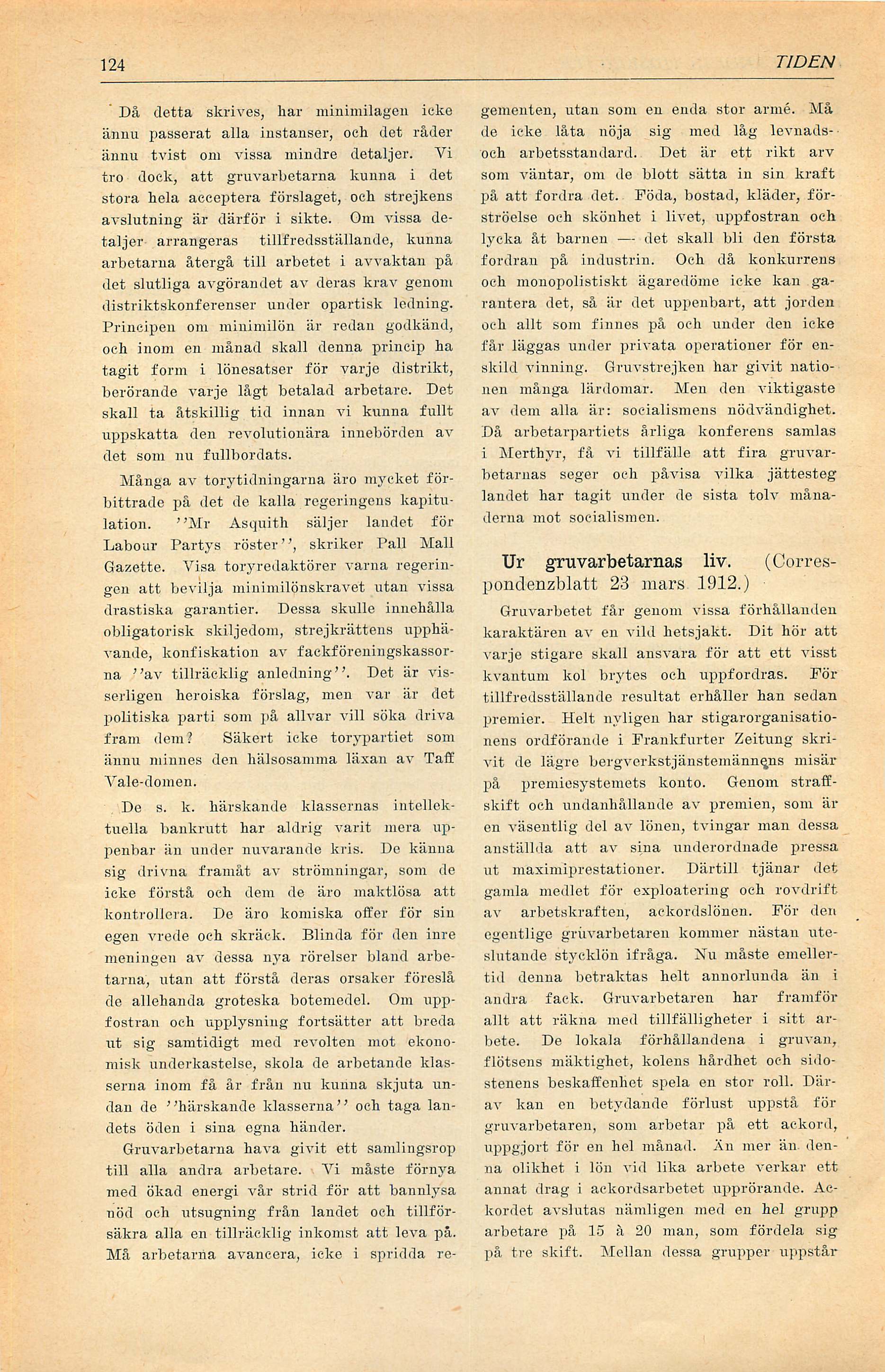 124 TIDEN

Då detta skrives, har minimilagen icke ännu passerat alla instanser, och det råder ännu tvist om vissa mindre detaljer. Vi tro dock, att gruvarbetarna kunna i det stora hela acceptera förslaget, och strejkens avslutning är därför i sikte. Om vissa detaljer arrangeras tillfredsställande, kunna arbetarna återgå till arbetet i avvaktan på det slutliga avgörandet av deras krav genom distriktskonferenser under opartisk ledning. Principen om minimilön är redan godkänd, och inom en månad skall denna princip ha tagit form i lönesatser för varje distrikt, berörande varje lågt betalad arbetare. Det skall ta åtskillig tid innan vi kunna fullt uppskatta den revolutionära innebörden av det som nu fullbordats.

Många av torytidningarna äro mycket förbittrade på det de kalla regeringens kapitulation. ''Mr Asquith säljer landet för Labour Partys röster'', skriker Pall Mall Gazette. Visa toryredaktörer varna regeringen att bevilja minimilönskravet utan vissa drastiska garantier. Dessa skulle innehålla obligatorisk skiljedom, strejkrättens upphävande, konfiskation av fackföreningskassorna ''av tillräcklig anledning''. Det är visserligen heroiska förslag, men var är det politiska parti som på allvar vill söka driva fram dem? Säkert icke torypartiet som ännu minnes den hälsosamma läxan av Taff Vale-domen.

De s. k. härskande klassernas intellektuella bankrutt har aldrig varit mera uppenbar än under nuvarande kris. De känna sig drivna framåt av strömningar, som de icke förstå och dem de äro maktlösa att kontrollera. De äro komiska offer för sin egen vrede och skräck. Blinda för den inre meningen av dessa nya rörelser bland arbetarna, utan att förstå deras orsaker föreslå de allehanda groteska botemedel. Om uppfostran och upplysning fortsätter att breda ut sig samtidigt med revolten mot ekonomisk underkastelse, skola de arbetande klasserna inom få år från nu kunna skjuta undan de ''härskande klasserna'' och taga landets öden i sina egna händer.

Gruvarbetarna hava givit ett samlingsrop till alla andra arbetare. Vi måste förnya med ökad energi vår strid för att bannlysa nöd och utsugning från landet och tillförsäkra alla en tillräcklig inkomst att leva på. Må arbetarna avancera, icke i spridda regementen, utan som en enda stor armé. Må de icke låta nöja sig med låg levnads- och arbetsstandard. Det är ett rikt arv som väntar, om de blott sätta in sin kraft på att fordra det. Föda, bostad, kläder, förströelse och skönhet i livet, uppfostran och lycka åt barnen — det skall bli den första fordran på industrin. Och då konkurrens och monopolistiskt ägaredöme icke kan garantera det, så är det uppenbart, att jorden och allt som finnes på och under den icke får läggas under privata operationer för enskild vinning. Gruvstrejken har givit nationen många lärdomar. Men den viktigaste av dem alla är: socialismens nödvändighet. Då arbetarpartiets årliga konferens samlas i Merthyr, få vi tillfälle att fira gruvarbetarnas seger och påvisa vilka jättesteg landet har tagit under de sista tolv månaderna mot socialismen.

Ur gruvarbetarnas liv. (Correspondenzblatt 23 mars 1912.)

Gruvarbetet får genom vissa förhållanden karaktären av en vild hetsjakt. Dit hör att varje stigare skall ansvara för att ett visst kvantum kol brytes och uppfordras. För tillfredsställande resultat erhåller han sedan premier. Helt nyligen har stigarorganisationens ordförande i Frankfurter Zeitung skrivit de lägre bergverkstjänstemännens misär på premiesystemets konto. Genom straffskift och undanhållande av premien, som är en väsentlig del av lönen, tvingar man dessa anställda att av sina underordnade pressa ut maximiprestationer. Därtill tjänar det gamla medlet för exploatering och rovdrift av arbetskraften, ackordslönen. För den egentlige gruvarbetaren kommer nästan uteslutande stycklön ifråga. Nu måste emellertid denna betraktas helt annorlunda än i andra fack. Gruvarbetaren har framför allt att räkna med tillfälligheter i sitt arbete. De lokala förhållandena i gruvan, flötsens mäktighet, kolens hårdhet och sidostenens beskaffenhet spela en stor roll. Därav kan en betydande förlust uppstå för gruvarbetaren, som arbetar på ett ackord, uppgjort för en hel månad. Än mer än denna olikhet i lön vid lika arbete verkar ett annat drag i ackordsarbetet upprörande. Ackordet avslutas nämligen med en hel grupp arbetare på 15 à 20 man, som fördela sig på tre skift. Mellan dessa grupper uppstår